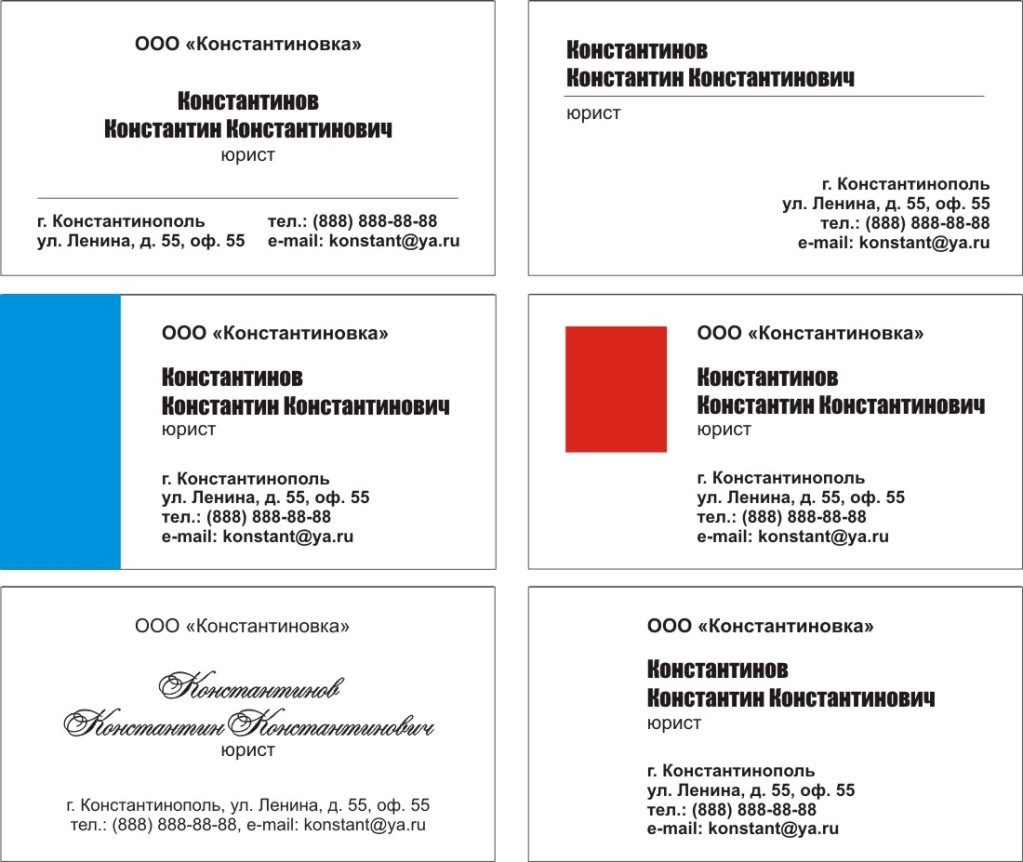 ООО «Константиновка»

Константинов
Константин Константинович
юрист

г. Константинополь
ул. Ленина, д. 55, оф. 55

тел.: (888) 888-88-88
e-mail: konstant@ya.ru

Константинов
Константин Константинович
юрист

г. Константинополь
ул. Ленина, д. 55, оф. 55
тел.: (888) 888-88-88
e-mail: konstant@ya.ru

ООО «Константиновка»

Константинов
Константин Константинович
юрист

г. Константинополь
ул. Ленина, д. 55, оф. 55
тел.: (888) 888-88-88
e-mail: konstant@ya.ru

ООО «Константиновка»

Константинов
Константин Константинович
юрист

г. Константинополь
ул. Ленина, д. 55, оф. 55
тел.: (888) 888-88-88
e-mail: konstant@ya.ru

ООО «Константиновка»

Константинов
Константин Константинович
юрист

г. Константинополь, ул. Ленина, д. 55, оф. 55
тел.: (888) 888-88-88, e-mail: konstant@ya.ru

ООО «Константиновка»

Константинов
Константин Константинович
юрист

г. Константинополь
ул. Ленина, д. 55, оф. 55
тел.: (888) 888-88-88
e-mail: konstant@ya.ru